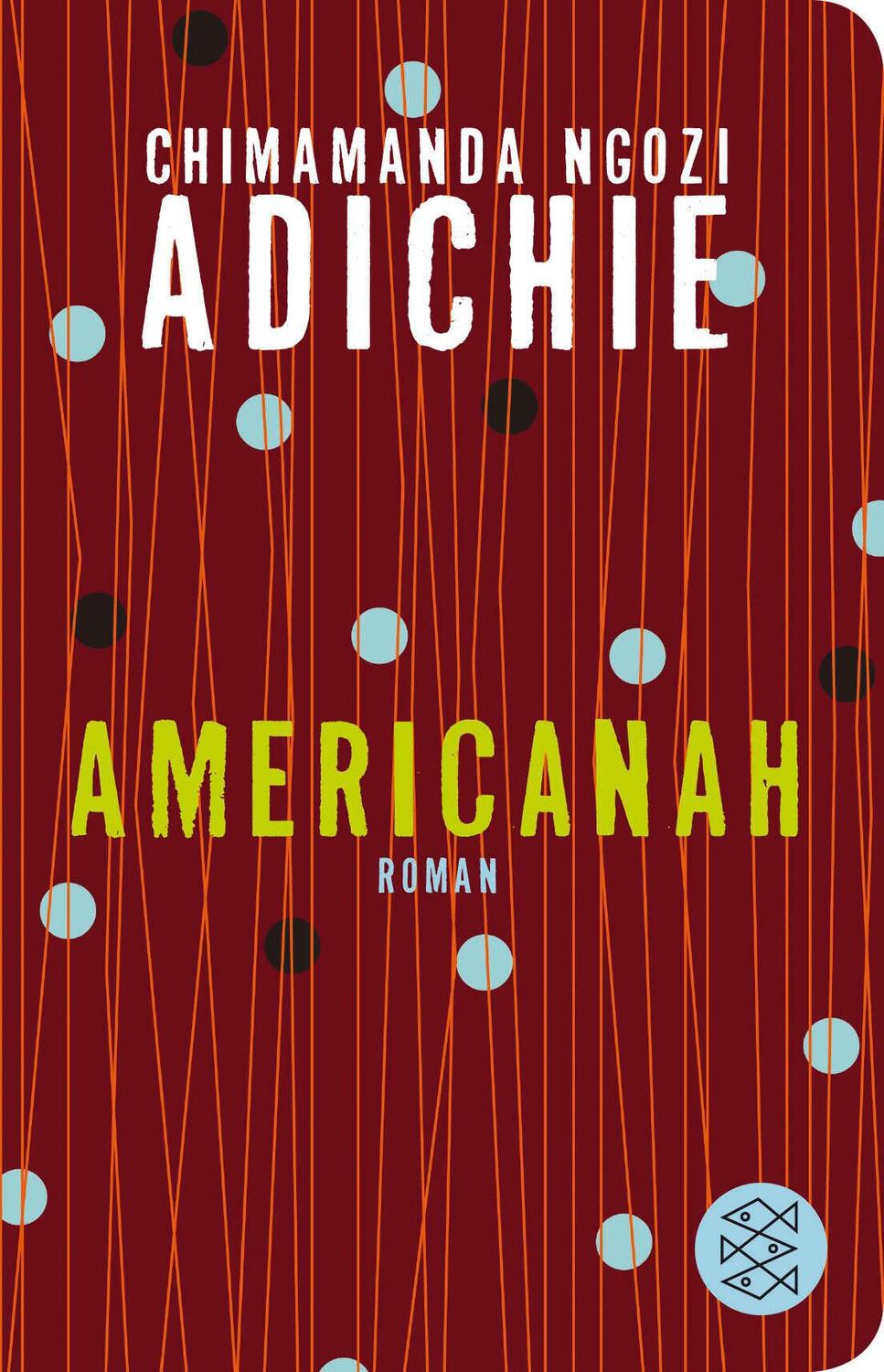 CHIMAMANDA NGOZI
ADICHIE

AMERICANAH
ROMAN